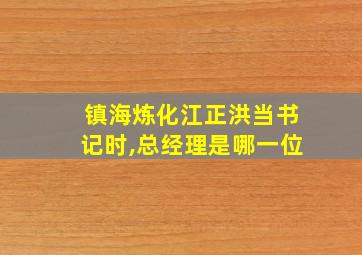 镇海炼化江正洪当书记时,总经理是哪一位